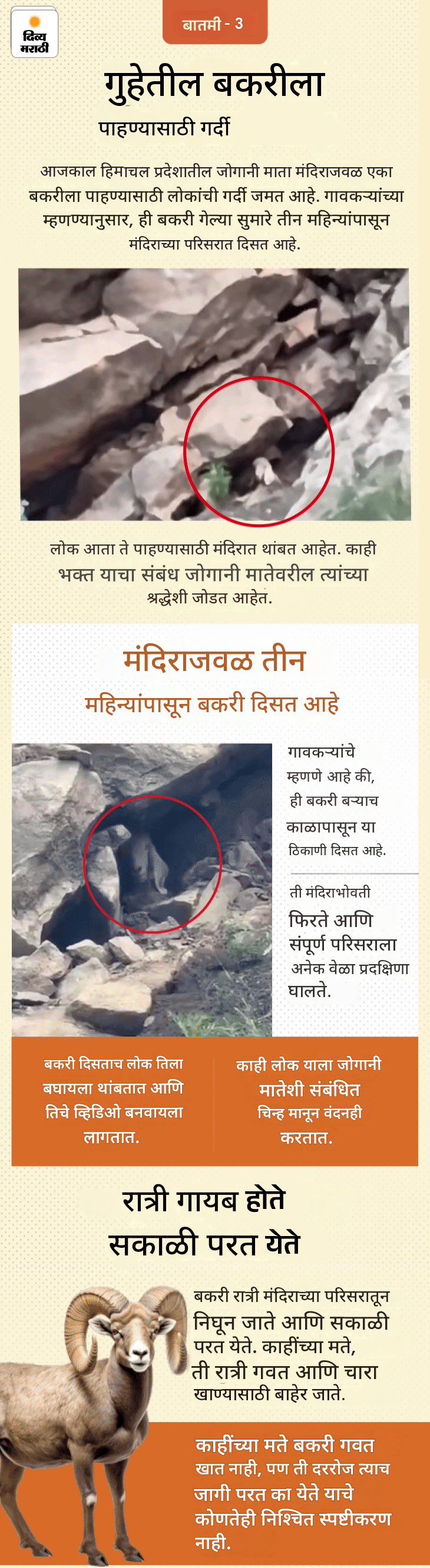 दिव्य मराठी

बातमी - 3

गुहेतील बकरीला

पाहण्यासाठी गर्दी

आजकाल हिमाचल प्रदेशातील जोगानी माता मंदिराजवळ एका बकरीला पाहण्यासाठी लोकांची गर्दी जमत आहे. गावकऱ्यांच्या म्हणण्यानुसार, ही बकरी गेल्या सुमारे तीन महिन्यांपासून मंदिराच्या परिसरात दिसत आहे.

लोक आता ते पाहण्यासाठी मंदिरात थांबत आहेत. काही भक्त याचा संबंध जोगानी मातेवरील त्यांच्या श्रद्धेशी जोडत आहेत.

मंदिराजवळ तीन

महिन्यांपासून बकरी दिसत आहे

गावकऱ्यांचे म्हणणे आहे की, ही बकरी बऱ्याच काळापासून या ठिकाणी दिसत आहे.

ती मंदिराभोवती फिरते आणि संपूर्ण परिसराला अनेक वेळा प्रदक्षिणा घालते.

बकरी दिसताच लोक तिला बघायला थांबतात आणि तिचे व्हिडिओ बनवायला लागतात.

काही लोक याला जोगानी मातेशी संबंधित चिन्ह मानून वंदनही करतात.

रात्री गायब होते

सकाळी परत येते

बकरी रात्री मंदिराच्या परिसरातून निघून जाते आणि सकाळी परत येते. काहींच्या मते, ती रात्री गवत आणि चारा खाण्यासाठी बाहेर जाते.

काहींच्या मते बकरी गवत खात नाही, पण ती दररोज त्याच जागी परत का येते याचे कोणतेही निश्चित स्पष्टीकरण नाही.